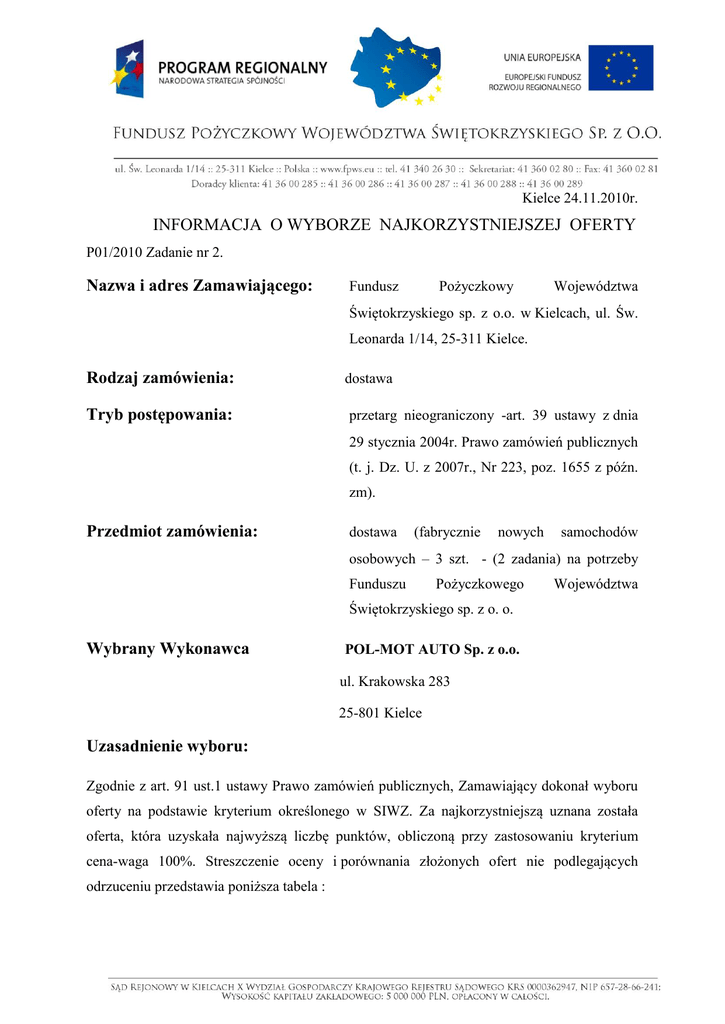 PROGRAM REGIONALNY
NARODOWA STRATEGIA SPÓJNOŚCI

UNIA EUROPEJSKA
EUROPEJSKI FUNDUSZ ROZWOJU REGIONALNEGO

FUNDUSZ POŻYCZKOWY WOJEWÓDZTWA ŚWIĘTOKRZYSKIEGO SP. Z O.O.

ul. Św. Leonarda 1/14 :: 25-311 Kielce :: Polska :: www.fpws.eu :: tel. 41 340 26 30 :: Sekretariat: 41 360 02 80 :: Fax: 41 360 02 81
Doradcy klienta: 41 36 00 285 :: 41 36 00 286 :: 41 36 00 287 :: 41 36 00 288 :: 41 36 00 289

Kielce 24.11.2010r.

INFORMACJA O WYBORZE NAJKORZYSTNIEJSZEJ OFERTY

P01/2010 Zadanie nr 2.

Nazwa i adres Zamawiającego: Fundusz Pożyczkowy Województwa Świętokrzyskiego sp. z o.o. w Kielcach, ul. Św. Leonarda 1/14, 25-311 Kielce.

Rodzaj zamówienia: dostawa

Tryb postępowania: przetarg nieograniczony -art. 39 ustawy z dnia 29 stycznia 2004r. Prawo zamówień publicznych (t. j. Dz. U. z 2007r., Nr 223, poz. 1655 z późn. zm).

Przedmiot zamówienia: dostawa (fabrycznie nowych samochodów osobowych – 3 szt. - (2 zadania) na potrzeby Funduszu Pożyczkowego Województwa Świętokrzyskiego sp. z o. o.

Wybrany Wykonawca POL-MOT AUTO Sp. z o.o.
ul. Krakowska 283
25-801 Kielce

Uzasadnienie wyboru:

Zgodnie z art. 91 ust.1 ustawy Prawo zamówień publicznych, Zamawiający dokonał wyboru oferty na podstawie kryterium określonego w SIWZ. Za najkorzystniejszą uznana została oferta, która uzyskała najwyższą liczbę punktów, obliczoną przy zastosowaniu kryterium cena-waga 100%. Streszczenie oceny i porównania złożonych ofert nie podlegających odrzuceniu przedstawia poniższa tabela :

SĄD REJONOWY W KIELCACH X WYDZIAŁ GOSPODARCZY KRAJOWEGO REJESTRU SĄDOWEGO KRS 0000362947, NIP 657-28-66-241;
WYSOKOŚĆ KAPITAŁU ZAKŁADOWEGO: 5 000 000 PLN, OPŁACONY W CAŁOŚCI.